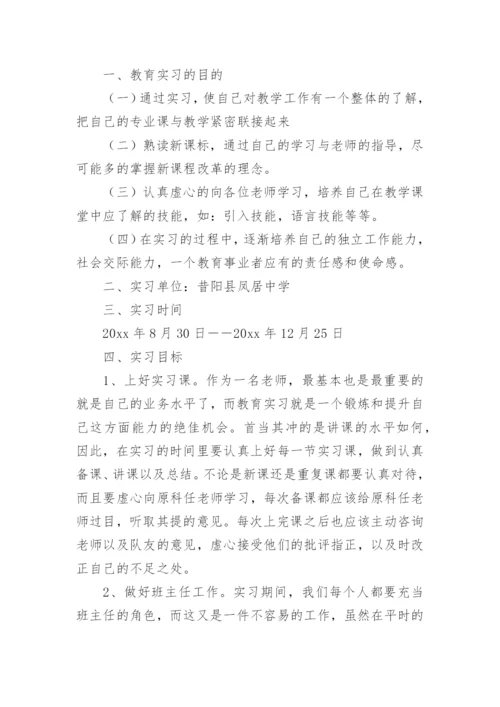 一、教育实习的目的

（一）通过实习，使自己对教学工作有一个整体的了解，把自己的专业课与教学紧密联接起来

（二）熟读新课标，通过自己的学习与老师的指导，尽可能多的掌握新课程改革的理念。

（三）认真虚心的向各位老师学习，培养自己在教学课堂中应了解的技能，如：引入技能，语言技能等等。

（四）在实习的过程中，逐渐培养自己的独立工作能力，社会交际能力，一个教育事业者应有的责任感和使命感。

二、实习单位：昔阳县凤居中学

三、实习时间

20xx 年 8 月 30 日——20xx 年 12 月 25 日

四、实习目标

1、上好实习课。作为一名老师，最基本也是最重要的就是自己的业务水平了，而教育实习就是一个锻炼和提升自己这方面能力的绝佳机会。首当其冲的是讲课的水平如何，因此，在实习的时间里要认真上好每一节实习课，做到认真备课、讲课以及总结。不论是新课还是重复课都要认真对待，而且要虚心向原科任老师学习，每次备课都应该给原科任老师过目，听取其提的意见。每次上完课之后也应该主动咨询老师以及队友的意见，虚心接受他们的批评指正，以及时改正自己的不足之处。

2、做好班主任工作。实习期间，我们每个人都要充当班主任的角色，而这又是一件不容易的工作，虽然在平时的